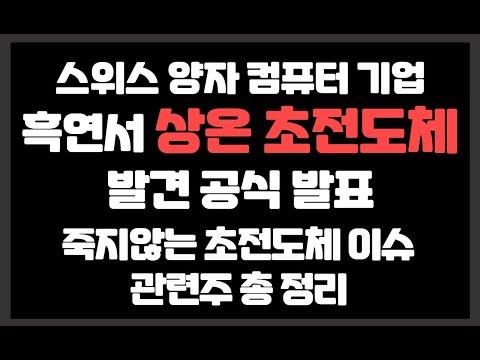 스위스 양자 컴퓨터 기업
흑연서 상온 초전도체
발견 공식 발표
죽지않는 초전도체 이슈
관련주 총 정리